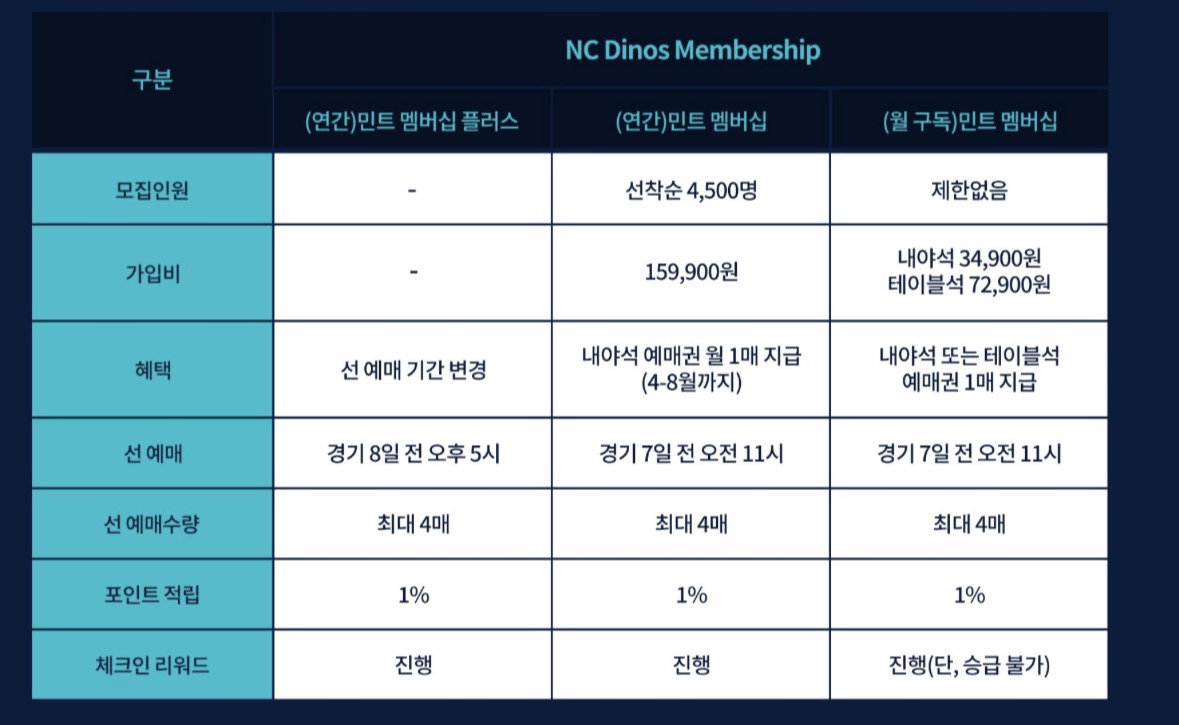 | 구분 | NC Dinos Membership | | |
|---|---|---|---|
| | (연간)민트 멤버십 플러스 | (연간)민트 멤버십 | (월 구독)민트 멤버십 |
| 모집인원 | - | 선착순 4,500명 | 제한없음 |
| 가입비 | - | 159,900원 | 내야석 34,900원 테이블석 72,900원 |
| 혜택 | 선 예매 기간 변경 | 내야석 예매권 월 1매 지급 (4-8월까지) | 내야석 또는 테이블석 예매권 1매 지급 |
| 선 예매 | 경기 8일 전 오후 5시 | 경기 7일 전 오전 11시 | 경기 7일 전 오전 11시 |
| 선 예매수량 | 최대 4매 | 최대 4매 | 최대 4매 |
| 포인트 적립 | 1% | 1% | 1% |
| 체크인 리워드 | 진행 | 진행 | 진행(단, 승급 불가) |